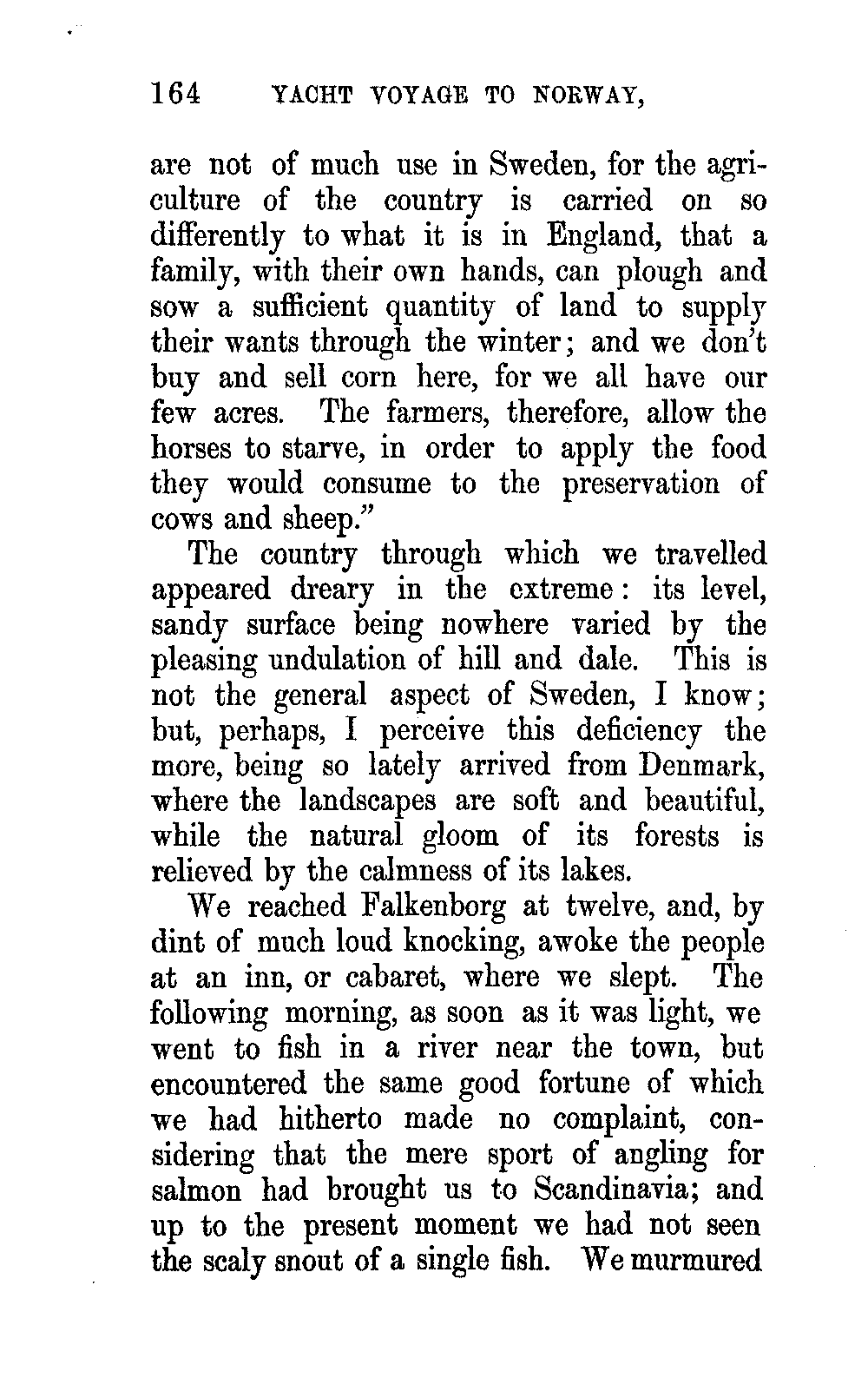 164 YACHT VOYAGE TO NORWAY,

are not of much use in Sweden, for the agriculture of the country is carried on so differently to what it is in England, that a family, with their own hands, can plough and sow a sufficient quantity of land to supply their wants through the winter; and we don't buy and sell corn here, for we all have our few acres. The farmers, therefore, allow the horses to starve, in order to apply the food they would consume to the preservation of cows and sheep."

The country through which we travelled appeared dreary in the extreme: its level, sandy surface being nowhere varied by the pleasing undulation of hill and dale. This is not the general aspect of Sweden, I know; but, perhaps, I perceive this deficiency the more, being so lately arrived from Denmark, where the landscapes are soft and beautiful, while the natural gloom of its forests is relieved by the calmness of its lakes.

We reached Falkenborg at twelve, and, by dint of much loud knocking, awoke the people at an inn, or cabaret, where we slept. The following morning, as soon as it was light, we went to fish in a river near the town, but encountered the same good fortune of which we had hitherto made no complaint, considering that the mere sport of angling for salmon had brought us to Scandinavia; and up to the present moment we had not seen the scaly snout of a single fish. We murmured